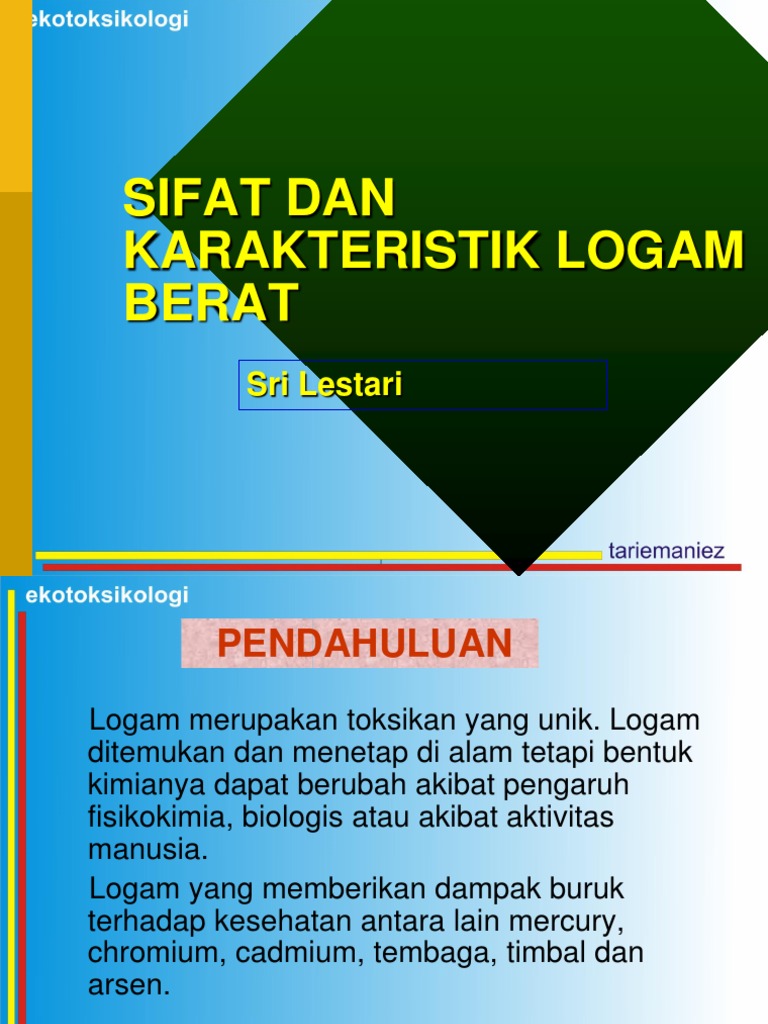 ekotoksikologi

SIFAT DAN KARAKTERISTIK LOGAM BERAT

Sri Lestari

tariemaniez

ekotoksikologi

PENDAHULUAN

Logam merupakan toksikan yang unik. Logam ditemukan dan menetap di alam tetapi bentuk kimianya dapat berubah akibat pengaruh fisikokimia, biologis atau akibat aktivitas manusia.

Logam yang memberikan dampak buruk terhadap kesehatan antara lain mercury, chromium, cadmium, tembaga, timbal dan arsen.